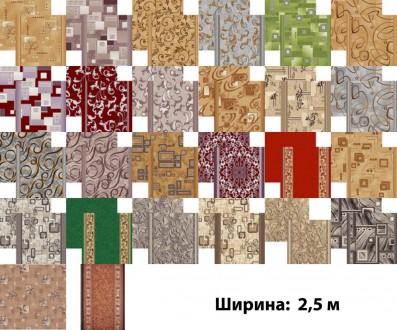 Ширина: 2,5 м